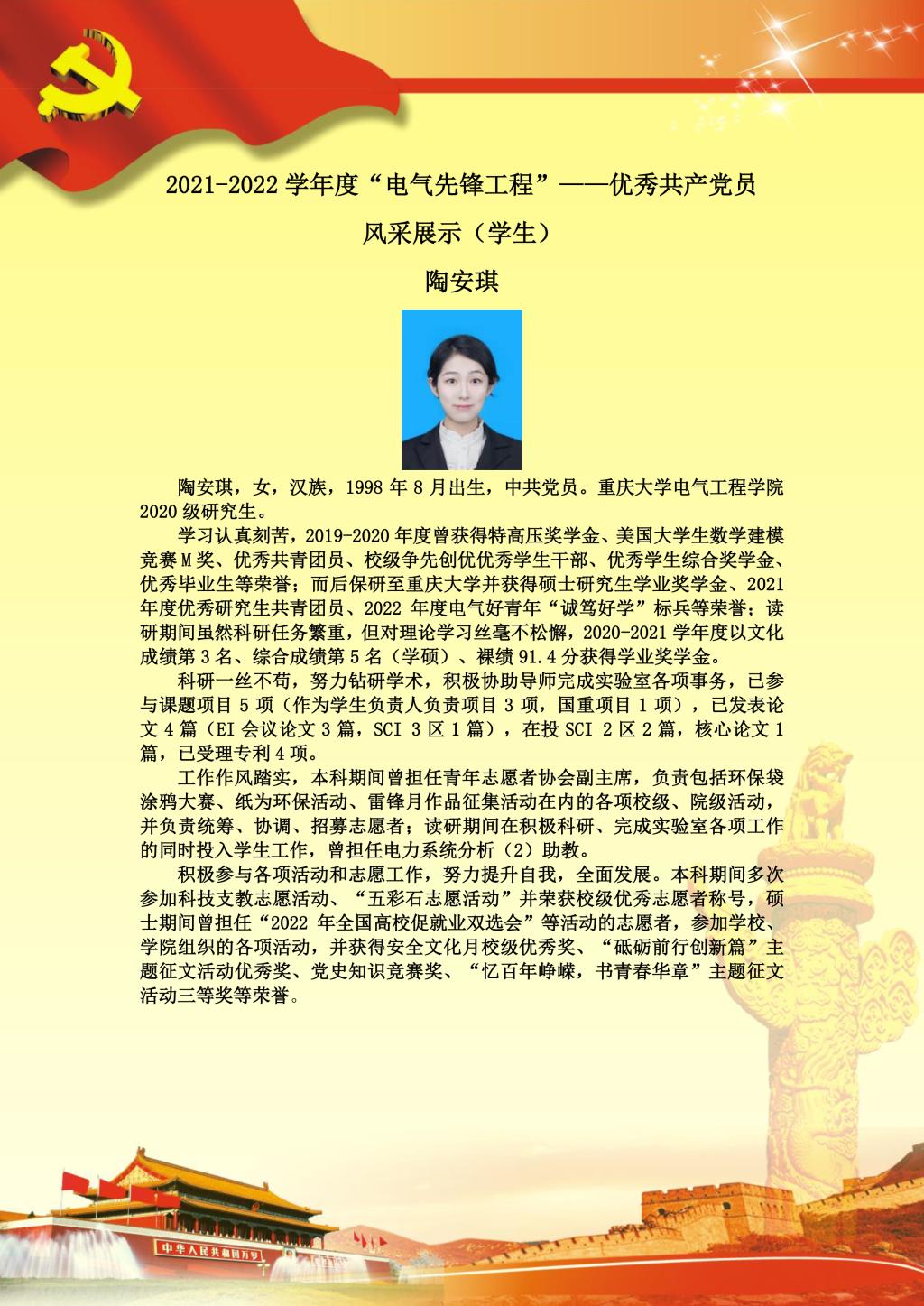 2021-2022 学年度“电气先锋工程”——优秀共产党员

风采展示（学生）

陶安琪

陶安琪，女，汉族，1998 年 8 月出生，中共党员。重庆大学电气工程学院 2020 级研究生。

学习认真刻苦，2019-2020 年度曾获得特高压奖学金、美国大学生数学建模竞赛 M 奖、优秀共青团员、校级争先创优优秀学生干部、优秀学生综合奖学金、优秀毕业生等荣誉；而后保研至重庆大学并获得硕士研究生学业奖学金、2021 年度优秀研究生共青团员、2022 年度电气好青年“诚笃好学”标兵等荣誉；读研期间虽然科研任务繁重，但对理论学习丝毫不松懈，2020-2021 学年度以文化成绩第 3 名、综合成绩第 5 名（学硕）、裸绩 91.4 分获得学业奖学金。

科研一丝不苟，努力钻研学术，积极协助导师完成实验室各项事务，已参与课题项目 5 项（作为学生负责人负责项目 3 项，国重项目 1 项），已发表论文 4 篇（EI 会议论文 3 篇，SCI 3 区 1 篇），在投 SCI 2 区 2 篇，核心论文 1 篇，已受理专利 4 项。

工作作风踏实，本科期间曾担任青年志愿者协会副主席，负责包括环保袋涂鸦大赛、纸为环保活动、雷锋月作品征集活动在内的各项校级、院级活动，并负责统筹、协调、招募志愿者；读研期间在积极科研、完成实验室各项工作的同时投入学生工作，曾担任电力系统分析（2）助教。

积极参与各项活动和志愿工作，努力提升自我，全面发展。本科期间多次参加科技支教志愿活动、“五彩石志愿活动”并荣获校级优秀志愿者称号，硕士期间曾担任“2022 年全国高校促就业双选会”等活动的志愿者，参加学校、学院组织的各项活动，并获得安全文化月校级优秀奖、“砥砺前行创新篇”主题征文活动优秀奖、党史知识竞赛奖、“忆百年峥嵘，书青春华章”主题征文活动三等奖等荣誉。

中华人民共和国万岁